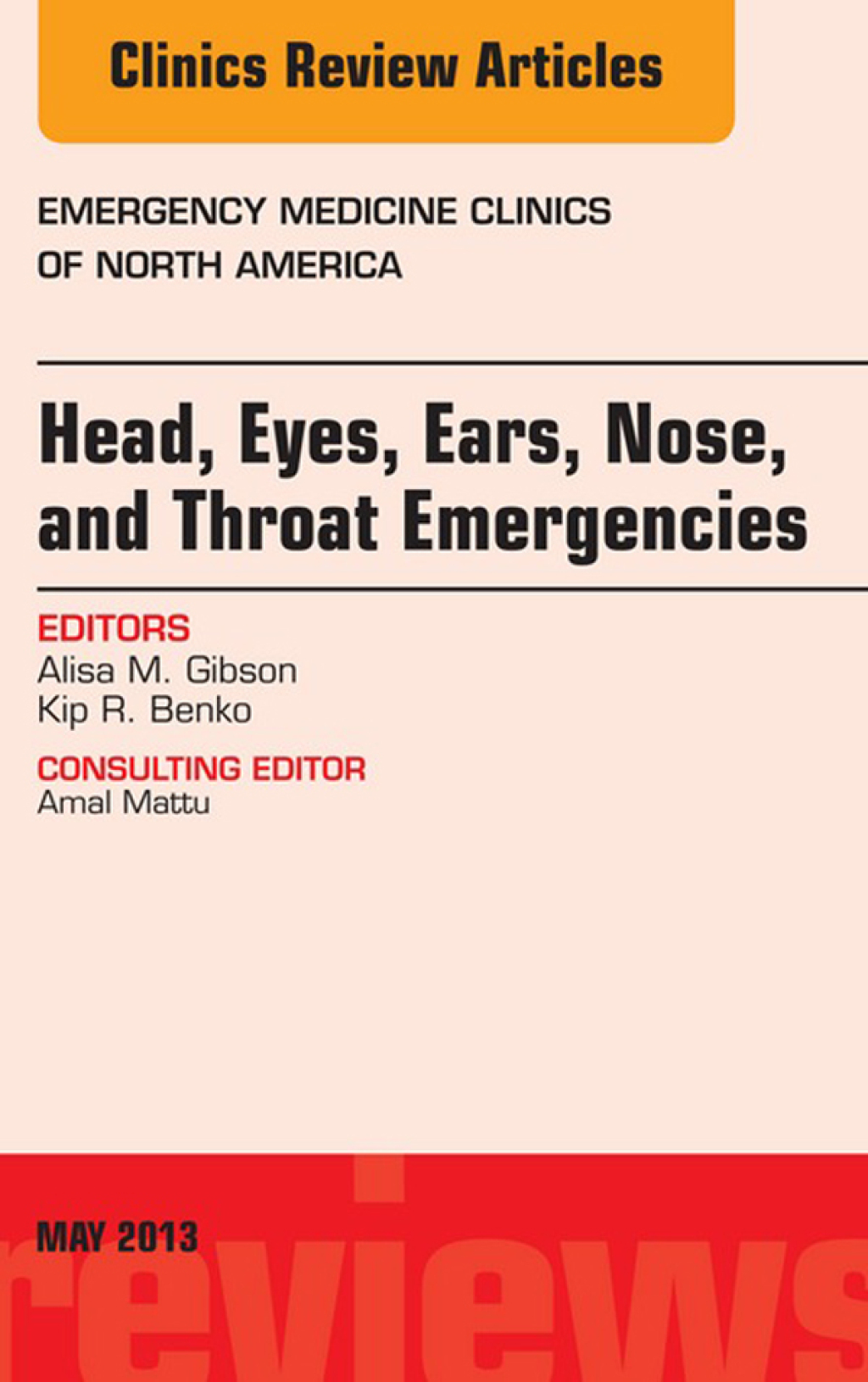 Clinics Review Articles

EMERGENCY MEDICINE CLINICS OF NORTH AMERICA

Head, Eyes, Ears, Nose, and Throat Emergencies

EDITORS
Alisa M. Gibson
Kip R. Benko

CONSULTING EDITOR
Amal Mattu

MAY 2013

reviews